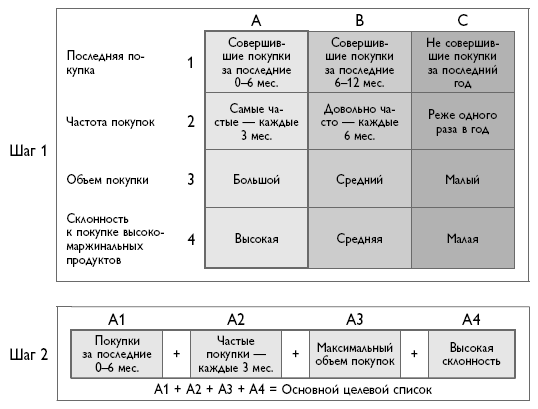 Шаг 1

| | | A | B | C |
|---|---|---|---|---|
| Последняя покупка | 1 | Совершившие покупки за последние 0–6 мес. | Совершившие покупки за последние 6–12 мес. | Не совершившие покупки за последний год |
| Частота покупок | 2 | Самые частые — каждые 3 мес. | Довольно часто — каждые 6 мес. | Реже одного раза в год |
| Объем покупки | 3 | Большой | Средний | Малый |
| Склонность к покупке высокомаржинальных продуктов | 4 | Высокая | Средняя | Малая |

Шаг 2

| A1 | | A2 | | A3 | | A4 |
|---|---|---|---|---|---|---|
| Покупки за последние 0–6 мес. | + | Частые покупки — каждые 3 мес. | + | Максимальный объем покупок | + | Высокая склонность |

A1 + A2 + A3 + A4 = Основной целевой список